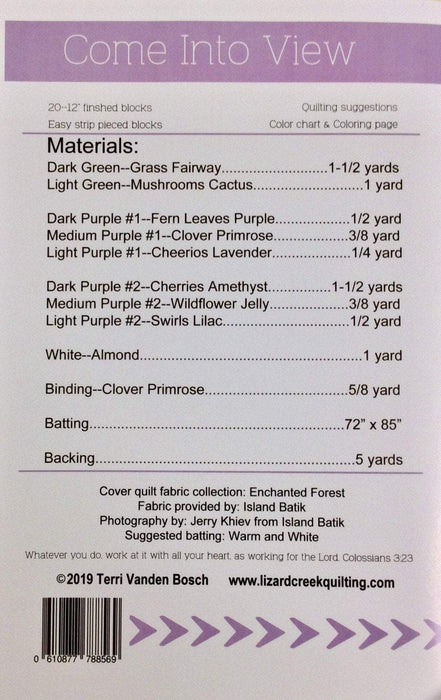 Come Into View

20--12" finshed blocks
Easy strip pieced blocks

Quilting suggestions
Color chart & Coloring page

Materials:
Dark Green--Grass Fairway 1-1/2 yards
Light Green--Mushrooms Cactus 1 yard

Dark Purple #1--Fern Leaves Purple 1/2 yard
Medium Purple #1--Clover Primrose 3/8 yard
Light Purple #1--Cheerios Lavender 1/4 yard

Dark Purple #2--Cherries Amethyst 1-1/2 yards
Medium Purple #2--Wildflower Jelly 3/8 yard
Light Purple #2--Swirls Lilac 1/2 yard

White--Almond 1 yard

Binding--Clover Primrose 5/8 yard

Batting 72" x 85"

Backing 5 yards

Cover quilt fabric collection: Enchanted Forest
Fabric provided by: Island Batik
Photography by: Jerry Khiev from Island Batik
Suggested batting: Warm and White

Whatever you do, work at it with all your heart, as working for the Lord. Colossians 3:23

©2019 Terri Vanden Bosch www.lizardcreekquilting.com

0 610877 788569